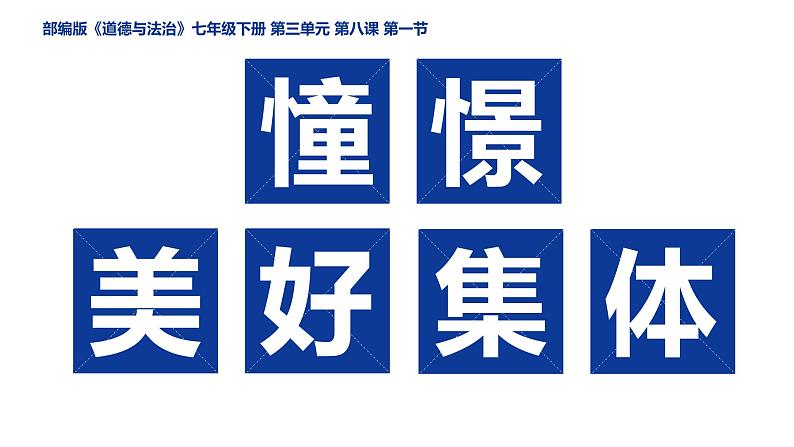 部编版《道德与法治》七年级下册 第三单元 第八课 第一节

憧憬

美好集体